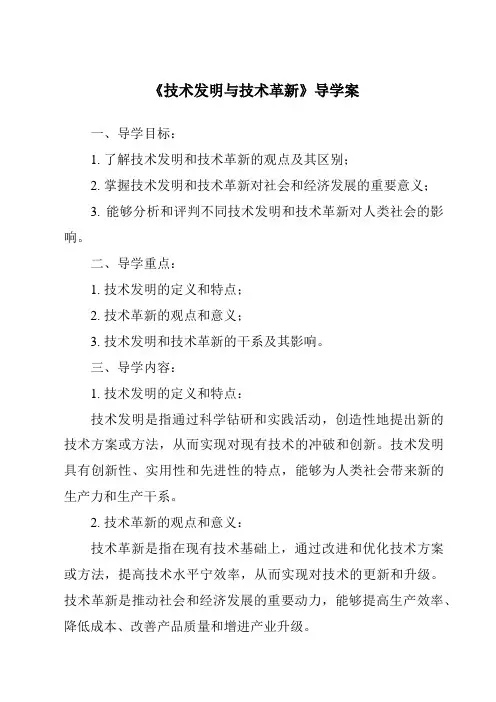 《技术发明与技术革新》导学案

一、导学目标：

1. 了解技术发明和技术革新的观点及其区别；

2. 掌握技术发明和技术革新对社会和经济发展的重要意义；

3. 能够分析和评判不同技术发明和技术革新对人类社会的影响。

二、导学重点：

1. 技术发明的定义和特点；

2. 技术革新的观点和意义；

3. 技术发明和技术革新的干系及其影响。

三、导学内容：

1. 技术发明的定义和特点：

技术发明是指通过科学钻研和实践活动，创造性地提出新的技术方案或方法，从而实现对现有技术的冲破和创新。技术发明具有创新性、实用性和先进性的特点，能够为人类社会带来新的生产力和生产干系。

2. 技术革新的观点和意义：

技术革新是指在现有技术基础上，通过改进和优化技术方案或方法，提高技术水平宁效率，从而实现对技术的更新和升级。技术革新是推动社会和经济发展的重要动力，能够提高生产效率、降低成本、改善产品质量和增进产业升级。